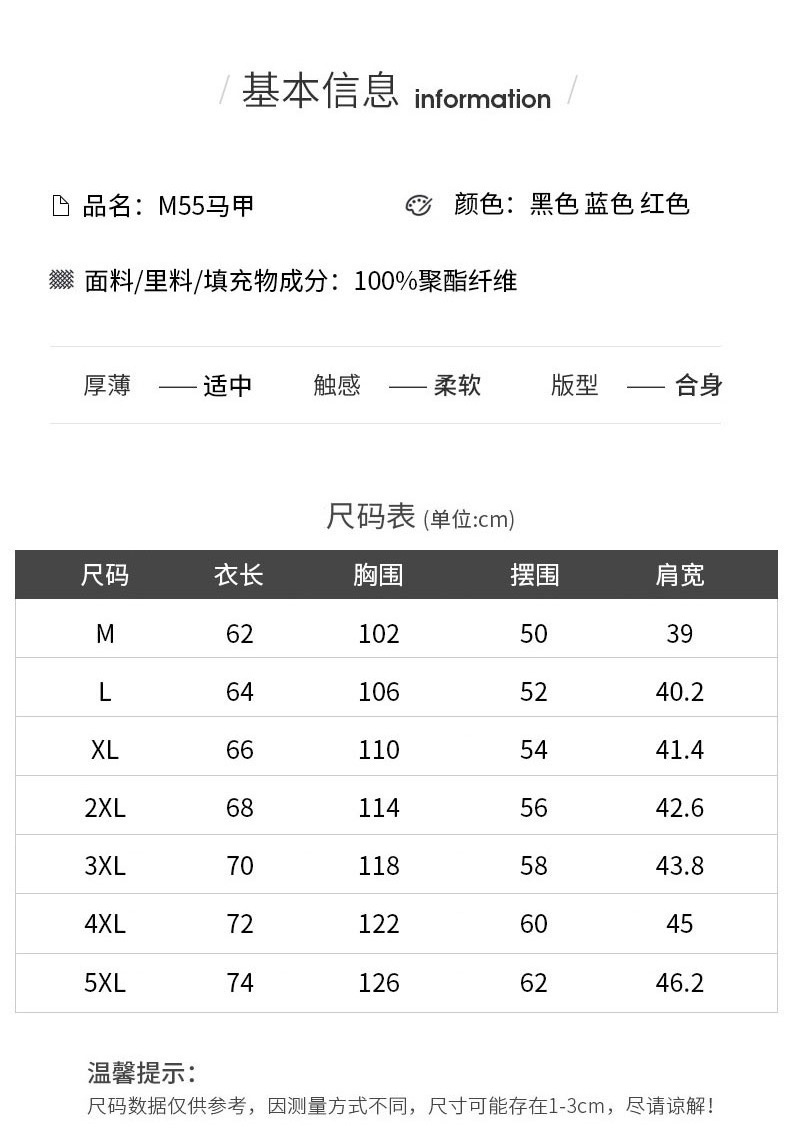 / 基本信息 information /

品名：M55马甲

颜色：黑色 蓝色 红色

面料/里料/填充物成分：100%聚酯纤维

厚薄 —— 适中 触感 —— 柔软 版型 —— 合身

尺码表 (单位:cm)

| 尺码 | 衣长 | 胸围 | 摆围 | 肩宽 |
|---|---|---|---|---|
| M | 62 | 102 | 50 | 39 |
| L | 64 | 106 | 52 | 40.2 |
| XL | 66 | 110 | 54 | 41.4 |
| 2XL | 68 | 114 | 56 | 42.6 |
| 3XL | 70 | 118 | 58 | 43.8 |
| 4XL | 72 | 122 | 60 | 45 |
| 5XL | 74 | 126 | 62 | 46.2 |

温馨提示：
尺码数据仅供参考，因测量方式不同，尺寸可能存在1-3cm，尽请谅解！